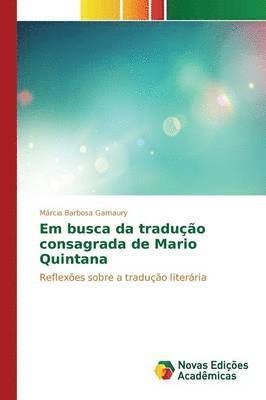 Márcia Barbosa Gamaury

Em busca da tradução consagrada de Mario Quintana

Reflexões sobre a tradução literária

Novas Edições Acadêmicas